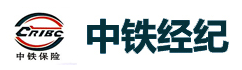 CRIBC
中铁保险
中铁经纪